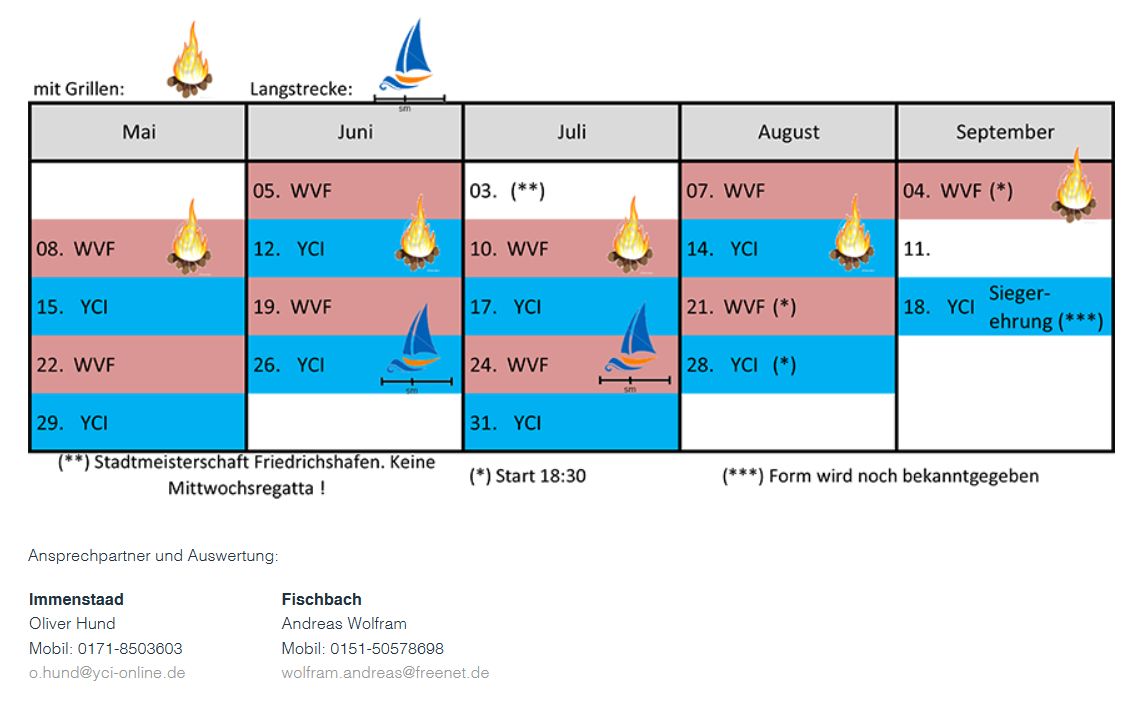 mit Grillen: Langstrecke: sm

| Mai | Juni | Juli | August | September |
|---|---|---|---|---|
| | 05. WVF | 03. (**) | 07. WVF | 04. WVF (*) |
| 08. WVF | 12. YCI | 10. WVF | 14. YCI | 11. |
| 15. YCI | 19. WVF | 17. YCI | 21. WVF (*) | 18. YCI Siegerehrung (***) |
| 22. WVF | 26. YCI sm | 24. WVF sm | 28. YCI (*) | |
| 29. YCI | | 31. YCI | | |

(**) Stadtmeisterschaft Friedrichshafen. Keine Mittwochsregatta !

(*) Start 18:30

(***) Form wird noch bekanntgegeben

Ansprechpartner und Auswertung:

Immenstaad
Oliver Hund
Mobil: 0171-8503603
o.hund@yci-online.de

Fischbach
Andreas Wolfram
Mobil: 0151-50578698
wolfram.andreas@freenet.de